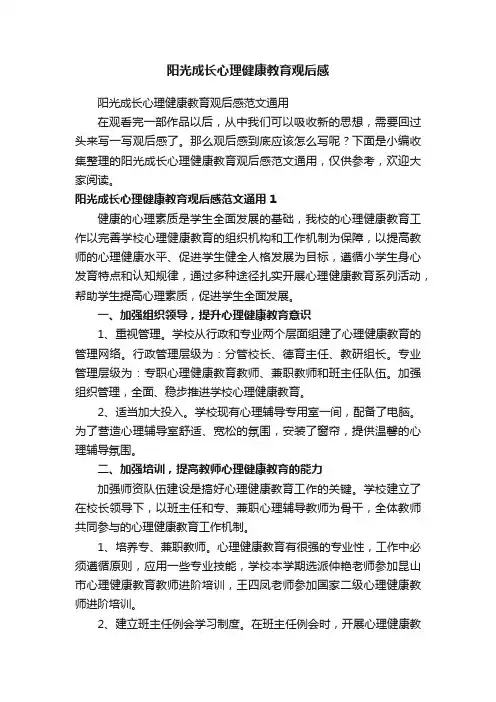 阳光成长心理健康教育观后感

阳光成长心理健康教育观后感范文通用

在观看完一部作品以后，从中我们可以吸收新的思想，需要回过头来写一写观后感了。那么观后感到底应该怎么写呢？下面是小编收集整理的阳光成长心理健康教育观后感范文通用，仅供参考，欢迎大家阅读。

阳光成长心理健康教育观后感范文通用 1

健康的心理素质是学生全面发展的基础，我校的心理健康教育工作以完善学校心理健康教育的组织机构和工作机制为保障，以提高教师的心理健康水平、促进学生健全人格发展为目标，遵循小学生身心发育特点和认知规律，通过多种途径扎实开展心理健康教育系列活动，帮助学生提高心理素质，促进学生全面发展。

一、加强组织领导，提升心理健康教育意识

1、重视管理。学校从行政和专业两个层面组建了心理健康教育的管理网络。行政管理层级为：分管校长、德育主任、教研组长。专业管理层级为：专职心理健康教育教师、兼职教师和班主任队伍。加强组织管理，全面、稳步推进学校心理健康教育。

2、适当加大投入。学校现有心理辅导专用室一间，配备了电脑。为了营造心理辅导室舒适、宽松的氛围，安装了窗帘，提供温馨的心理辅导氛围。

二、加强培训，提高教师心理健康教育的能力

加强师资队伍建设是搞好心理健康教育工作的关键。学校建立了在校长领导下，以班主任和专、兼职心理辅导教师为骨干，全体教师共同参与的心理健康教育工作机制。

1、培养专、兼职教师。心理健康教育有很强的专业性，工作中必须遵循原则，应用一些专业技能，学校本学期选派仲艳老师参加昆山市心理健康教育教师进阶培训，王四凤老师参加国家二级心理健康教师进阶培训。

2、建立班主任例会学习制度。在班主任例会时，开展心理健康教